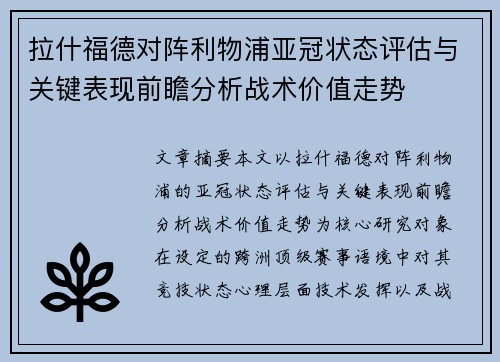 拉什福德对阵利物浦亚冠状态评估与关键表现前瞻分析战术价值走势

文章摘要本文以拉什福德对阵利物浦的亚冠状态评估与关键表现前瞻分析战术价值走势为核心研究对象在设定的跨洲顶级赛事语境中对其竞技状态心理层面技术发挥以及战